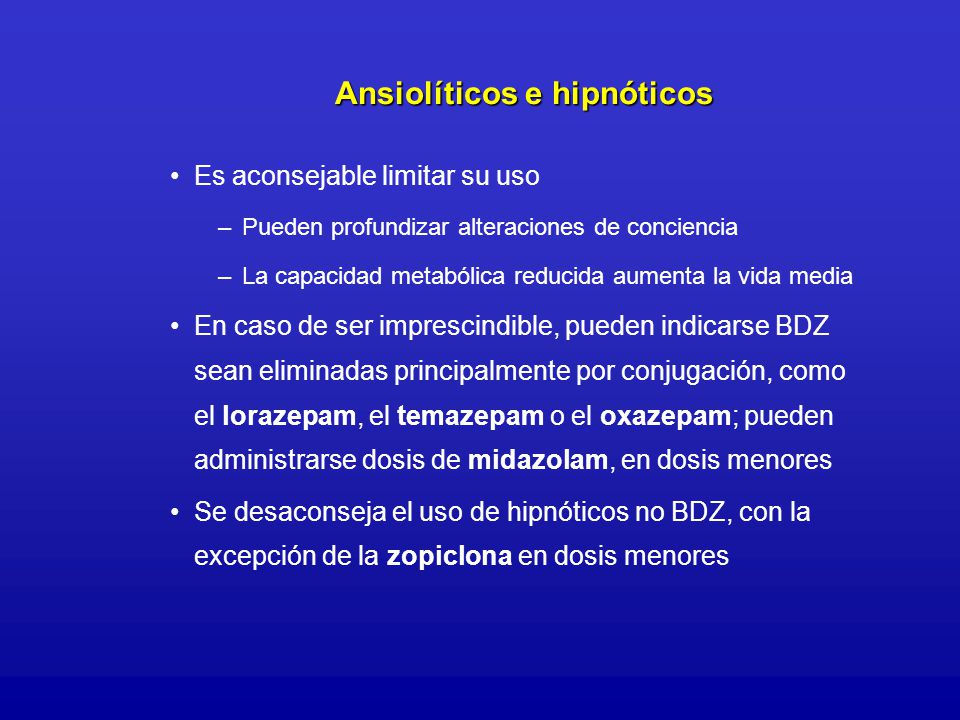 Ansiolíticos e hipnóticos

• Es aconsejable limitar su uso
– Pueden profundizar alteraciones de conciencia
– La capacidad metabólica reducida aumenta la vida media

• En caso de ser imprescindible, pueden indicarse BDZ sean eliminadas principalmente por conjugación, como el lorazepam, el temazepam o el oxazepam; pueden administrarse dosis de midazolam, en dosis menores

• Se desaconseja el uso de hipnóticos no BDZ, con la excepción de la zopiclona en dosis menores